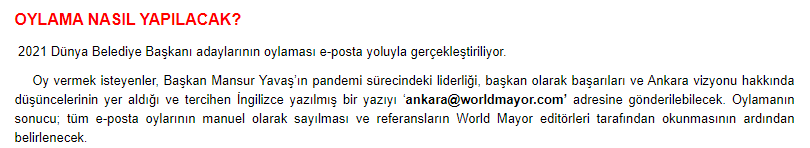 OYLAMA NASIL YAPILACAK?

2021 Dünya Belediye Başkanı adaylarının oylaması e-posta yoluyla gerçekleştiriliyor.

Oy vermek isteyenler, Başkan Mansur Yavaş'ın pandemi sürecindeki liderliği, başkan olarak başarıları ve Ankara vizyonu hakkında düşüncelerinin yer aldığı ve tercihen İngilizce yazılmış bir yazıyı 'ankara@worldmayor.com' adresine gönderilebilecek. Oylamanın sonucu; tüm e-posta oylarının manuel olarak sayılması ve referansların World Mayor editörleri tarafından okunmasının ardından belirlenecek.